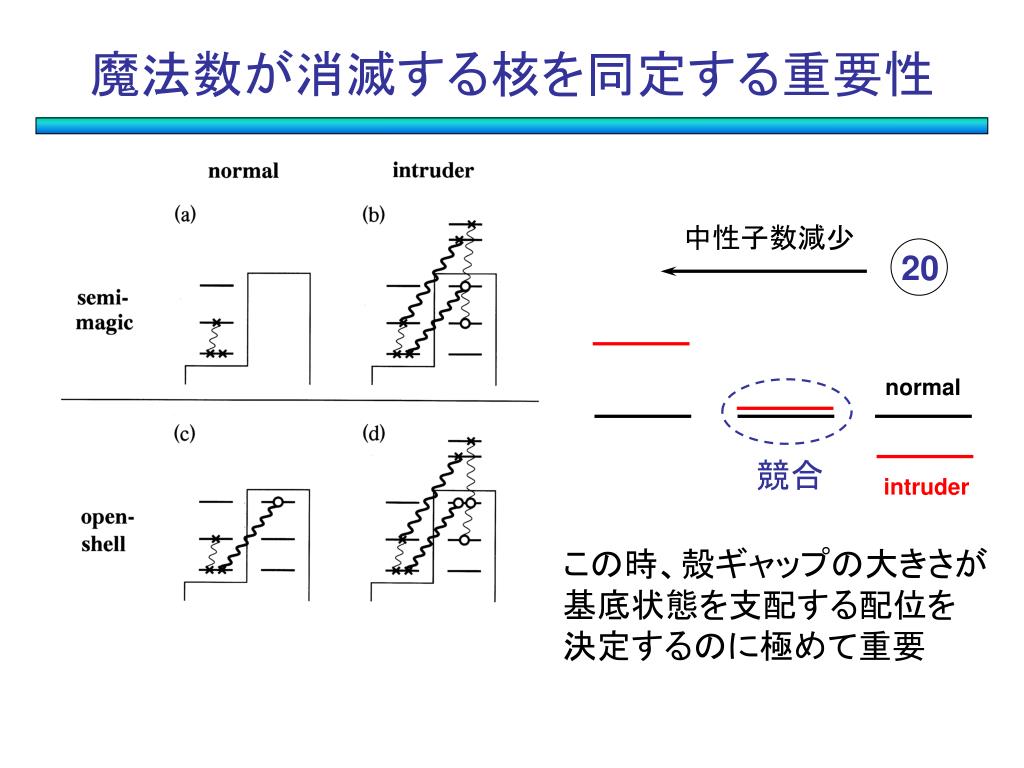 魔法数が消滅する核を同定する重要性

normal

intruder

(a)

(b)

semi-magic

(c)

(d)

open-shell

中性子数減少

20

normal

競合

intruder

この時、殻ギャップの大きさが基底状態を支配する配位を決定するのに極めて重要